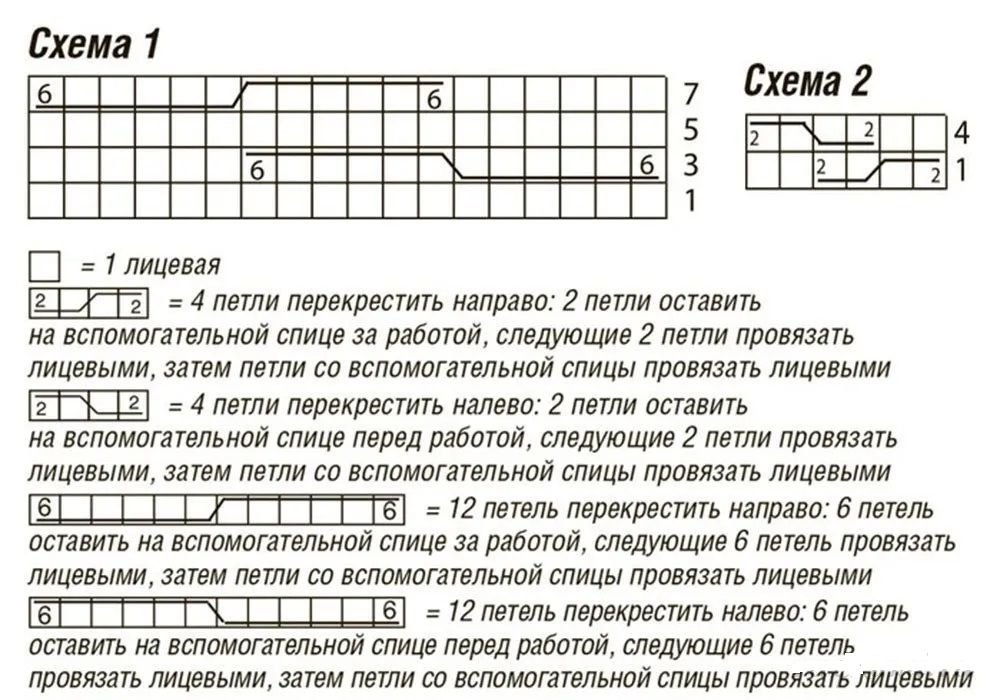 Схема 1

6 6 7
5
6 6 3
1

Схема 2

2 2 4
2 2 1

= 1 лицевая

2 2 = 4 петли перекрестить направо: 2 петли оставить на вспомогательной спице за работой, следующие 2 петли провязать лицевыми, затем петли со вспомогательной спицы провязать лицевыми

2 2 = 4 петли перекрестить налево: 2 петли оставить на вспомогательной спице перед работой, следующие 2 петли провязать лицевыми, затем петли со вспомогательной спицы провязать лицевыми

6 6 = 12 петель перекрестить направо: 6 петель оставить на вспомогательной спице за работой, следующие 6 петель провязать лицевыми, затем петли со вспомогательной спицы провязать лицевыми

6 6 = 12 петель перекрестить налево: 6 петель оставить на вспомогательной спице перед работой, следующие 6 петель провязать лицевыми, затем петли со вспомогательной спицы провязать лицевыми